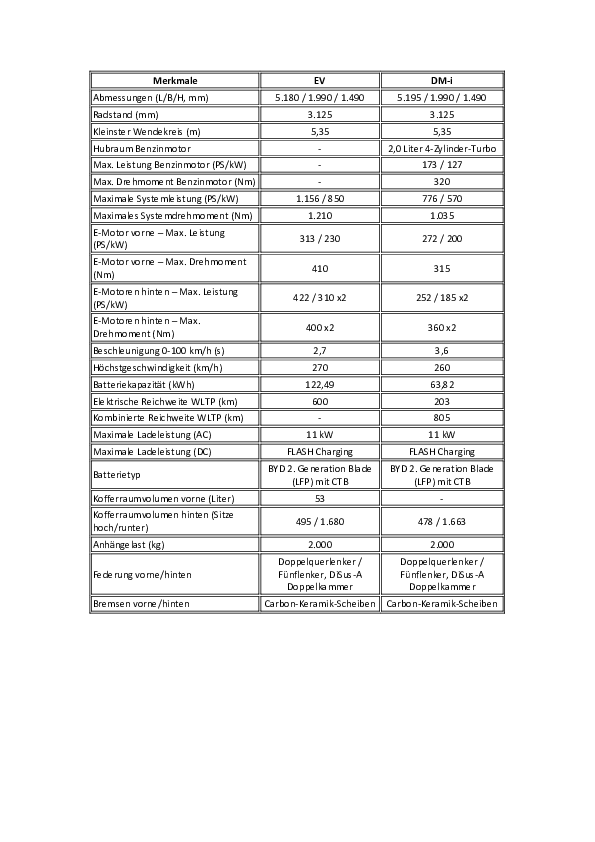 | Merkmale | EV | DM-i |
|---|---|---|
| Abmessungen (L/B/H, mm) | 5.180 / 1.990 / 1.490 | 5.195 / 1.990 / 1.490 |
| Radstand (mm) | 3.125 | 3.125 |
| Kleinster Wendekreis (m) | 5,35 | 5,35 |
| Hubraum Benzinmotor | - | 2,0 Liter 4-Zylinder-Turbo |
| Max. Leistung Benzinmotor (PS/kW) | - | 173 / 127 |
| Max. Drehmoment Benzinmotor (Nm) | - | 320 |
| Maximale Systemleistung (PS/kW) | 1.156 / 850 | 776 / 570 |
| Maximales Systemdrehmoment (Nm) | 1.210 | 1.035 |
| E-Motor vorne – Max. Leistung (PS/kW) | 313 / 230 | 272 / 200 |
| E-Motor vorne – Max. Drehmoment (Nm) | 410 | 315 |
| E-Motoren hinten – Max. Leistung (PS/kW) | 422 / 310 x2 | 252 / 185 x2 |
| E-Motoren hinten – Max. Drehmoment (Nm) | 400 x2 | 360 x2 |
| Beschleunigung 0-100 km/h (s) | 2,7 | 3,6 |
| Höchstgeschwindigkeit (km/h) | 270 | 260 |
| Batteriekapazität (kWh) | 122,49 | 63,82 |
| Elektrische Reichweite WLTP (km) | 600 | 203 |
| Kombinierte Reichweite WLTP (km) | - | 805 |
| Maximale Ladeleistung (AC) | 11 kW | 11 kW |
| Maximale Ladeleistung (DC) | FLASH Charging | FLASH Charging |
| Batterietyp | BYD 2. Generation Blade (LFP) mit CTB | BYD 2. Generation Blade (LFP) mit CTB |
| Kofferraumvolumen vorne (Liter) | 53 | - |
| Kofferraumvolumen hinten (Sitze hoch/runter) | 495 / 1.680 | 478 / 1.663 |
| Anhängelast (kg) | 2.000 | 2.000 |
| Federung vorne/hinten | Doppelquerlenker / Fünflenker, DiSus-A Doppelkammer | Doppelquerlenker / Fünflenker, DiSus-A Doppelkammer |
| Bremsen vorne/hinten | Carbon-Keramik-Scheiben | Carbon-Keramik-Scheiben |